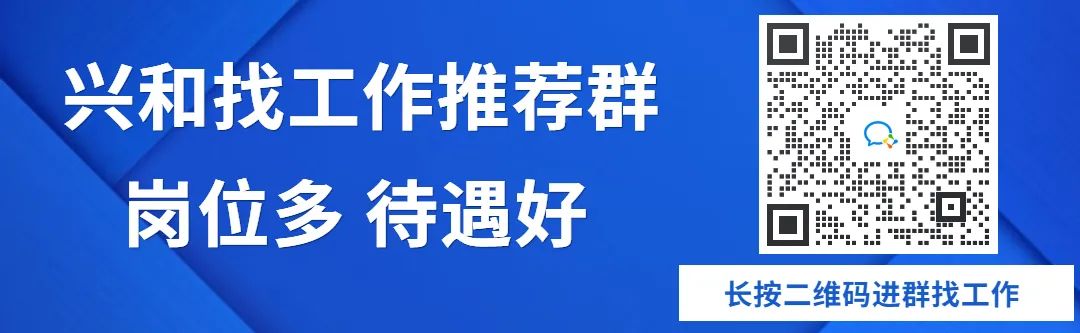 兴和找工作推荐群
岗位多 待遇好

长按二维码进群找工作